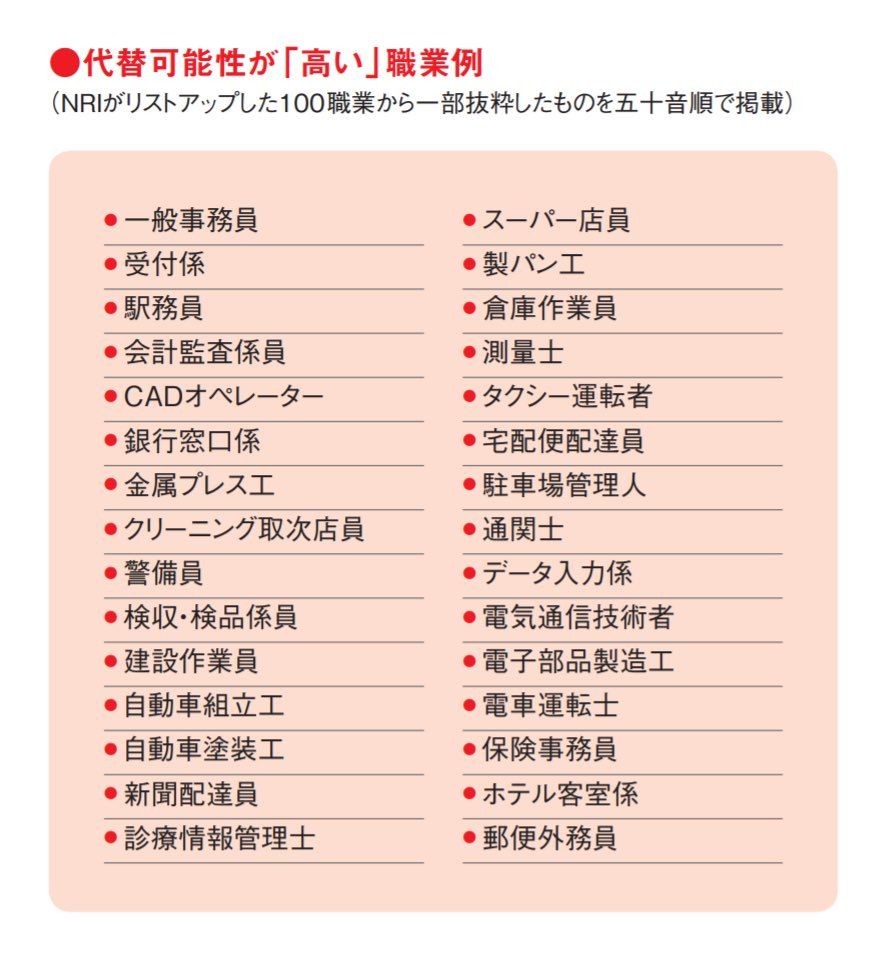 ●代替可能性が「高い」職業例
（NRIがリストアップした100職業から一部抜粋したものを五十音順で掲載）

● 一般事務員
● 受付係
● 駅務員
● 会計監査係員
● CADオペレーター
● 銀行窓口係
● 金属プレス工
● クリーニング取次店員
● 警備員
● 検収・検品係員
● 建設作業員
● 自動車組立工
● 自動車塗装工
● 新聞配達員
● 診療情報管理士

● スーパー店員
● 製パン工
● 倉庫作業員
● 測量士
● タクシー運転者
● 宅配便配達員
● 駐車場管理人
● 通関士
● データ入力係
● 電気通信技術者
● 電子部品製造工
● 電車運転士
● 保険事務員
● ホテル客室係
● 郵便外務員